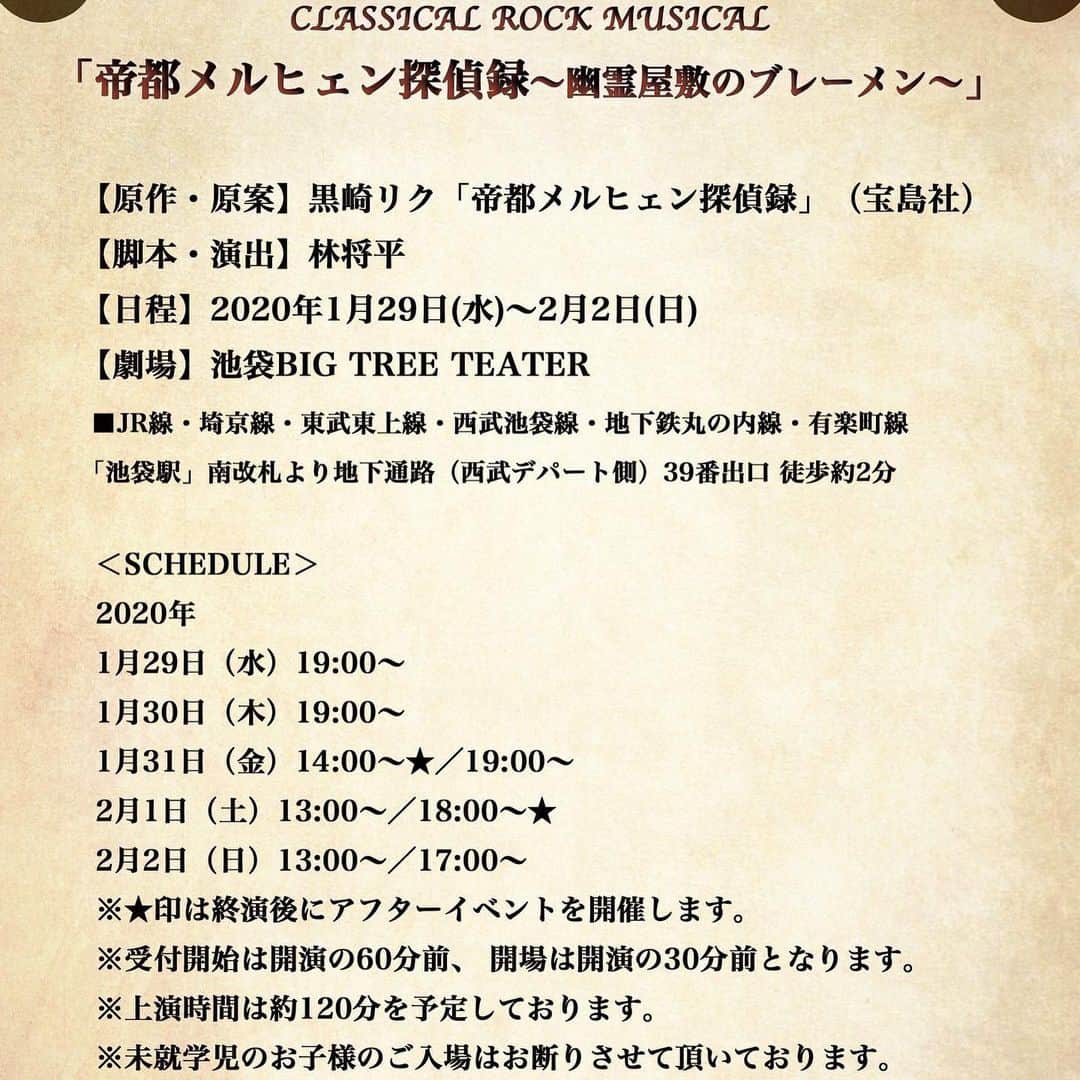 CLASSICAL ROCK MUSICAL

「帝都メルヒェン探偵録～幽霊屋敷のブレーメン～」

【原作・原案】黒崎リク「帝都メルヒェン探偵録」（宝島社）
【脚本・演出】林将平
【日程】2020年1月29日(水)～2月2日(日)
【劇場】池袋BIG TREE TEATER
■JR線・埼京線・東武東上線・西武池袋線・地下鉄丸の内線・有楽町線
「池袋駅」南改札より地下通路（西武デパート側）39番出口 徒歩約2分

＜SCHEDULE＞
2020年
1月29日（水）19:00～
1月30日（木）19:00～
1月31日（金）14:00～★／19:00～
2月1日（土）13:00～／18:00～★
2月2日（日）13:00～／17:00～
※★印は終演後にアフターイベントを開催します。
※受付開始は開演の60分前、 開場は開演の30分前となります。
※上演時間は約120分を予定しております。
※未就学児のお子様のご入場はお断りさせて頂いております。